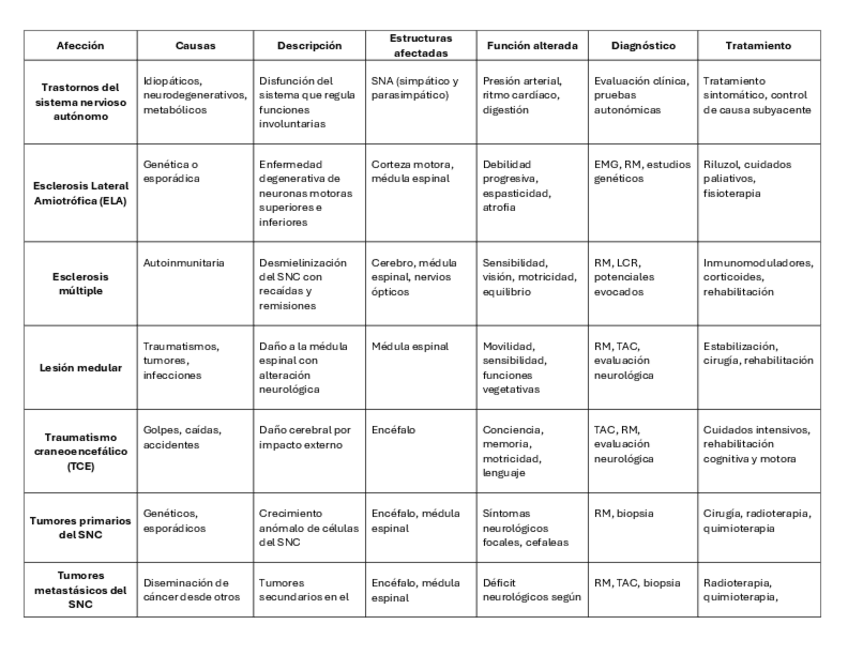 | Afección | Causas | Descripción | Estructuras afectadas | Función alterada | Diagnóstico | Tratamiento |
|---|---|---|---|---|---|---|
| Trastornos del sistema nervioso autónomo | Idiopáticos, neurodegenerativos, metabólicos | Disfunción del sistema que regula funciones involuntarias | SNA (simpático y parasimpático) | Presión arterial, ritmo cardíaco, digestión | Evaluación clínica, pruebas autonómicas | Tratamiento sintomático, control de causa subyacente |
| Esclerosis Lateral Amiotrófica (ELA) | Genética o esporádica | Enfermedad degenerativa de neuronas motoras superiores e inferiores | Corteza motora, médula espinal | Debilidad progresiva, espasticidad, atrofia | EMG, RM, estudios genéticos | Riluzol, cuidados paliativos, fisioterapia |
| Esclerosis múltiple | Autoinmunitaria | Desmielinización del SNC con recaídas y remisiones | Cerebro, médula espinal, nervios ópticos | Sensibilidad, visión, motricidad, equilibrio | RM, LCR, potenciales evocados | Inmunomoduladores, corticoides, rehabilitación |
| Lesión medular | Traumatismos, tumores, infecciones | Daño a la médula espinal con alteración neurológica | Médula espinal | Movilidad, sensibilidad, funciones vegetativas | RM, TAC, evaluación neurológica | Estabilización, cirugía, rehabilitación |
| Traumatismo craneoencefálico (TCE) | Golpes, caídas, accidentes | Daño cerebral por impacto externo | Encéfalo | Conciencia, memoria, motricidad, lenguaje | TAC, RM, evaluación neurológica | Cuidados intensivos, rehabilitación cognitiva y motora |
| Tumores primarios del SNC | Genéticos, esporádicos | Crecimiento anómalo de células del SNC | Encéfalo, médula espinal | Síntomas neurológicos focales, cefaleas | RM, biopsia | Cirugía, radioterapia, quimioterapia |
| Tumores metastásicos del SNC | Diseminación de cáncer desde otros | Tumores secundarios en el | Encéfalo, médula espinal | Déficit neurológicos según | RM, TAC, biopsia | Radioterapia, quimioterapia, |